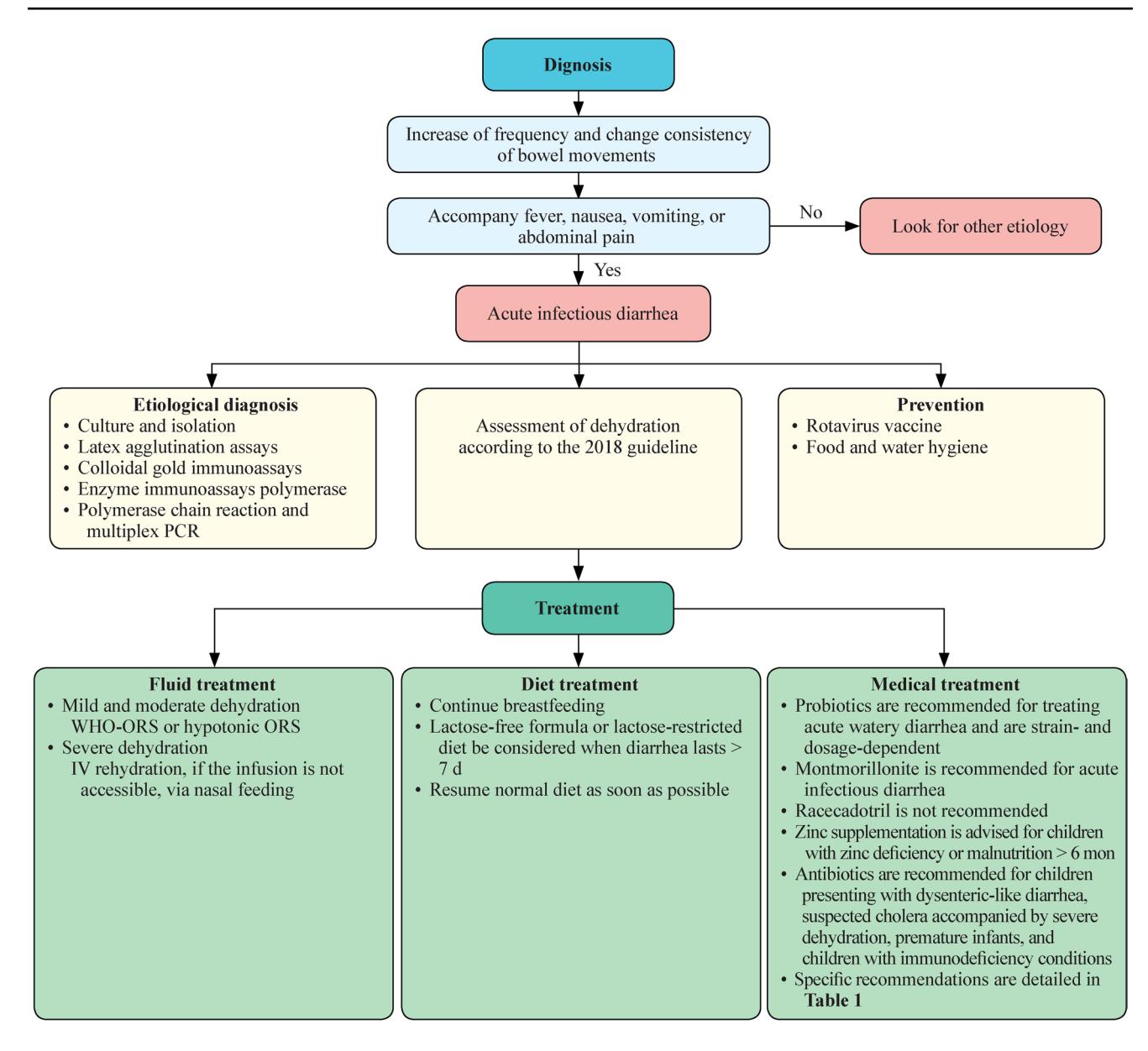 Dignosis

Increase of frequency and change consistency of bowel movements

Accompany fever, nausea, vomiting, or abdominal pain

No

Look for other etiology

Yes

Acute infectious diarrhea

Etiological diagnosis
• Culture and isolation
• Latex agglutination assays
• Colloidal gold immunoassays
• Enzyme immunoassays polymerase
• Polymerase chain reaction and multiplex PCR

Assessment of dehydration according to the 2018 guideline

Prevention
• Rotavirus vaccine
• Food and water hygiene

Treatment

Fluid treatment
• Mild and moderate dehydration WHO-ORS or hypotonic ORS
• Severe dehydration IV rehydration, if the infusion is not accessible, via nasal feeding

Diet treatment
• Continue breastfeeding
• Lactose-free formula or lactose-restricted diet be considered when diarrhea lasts > 7 d
• Resume normal diet as soon as possible

Medical treatment
• Probiotics are recommended for treating acute watery diarrhea and are strain- and dosage-dependent
• Montmorillonite is recommended for acute infectious diarrhea
• Racecadotril is not recommended
• Zinc supplementation is advised for children with zinc deficiency or malnutrition > 6 mon
• Antibiotics are recommended for children presenting with dysenteric-like diarrhea, suspected cholera accompanied by severe dehydration, premature infants, and children with immunodeficiency conditions
• Specific recommendations are detailed in Table 1